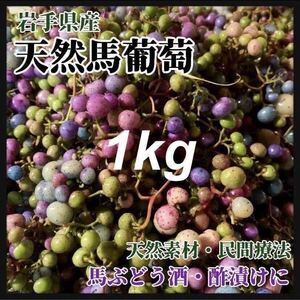 岩手県産
天然馬葡萄

1kg

天然素材・民間療法
馬ぶどう酒・酢漬けに